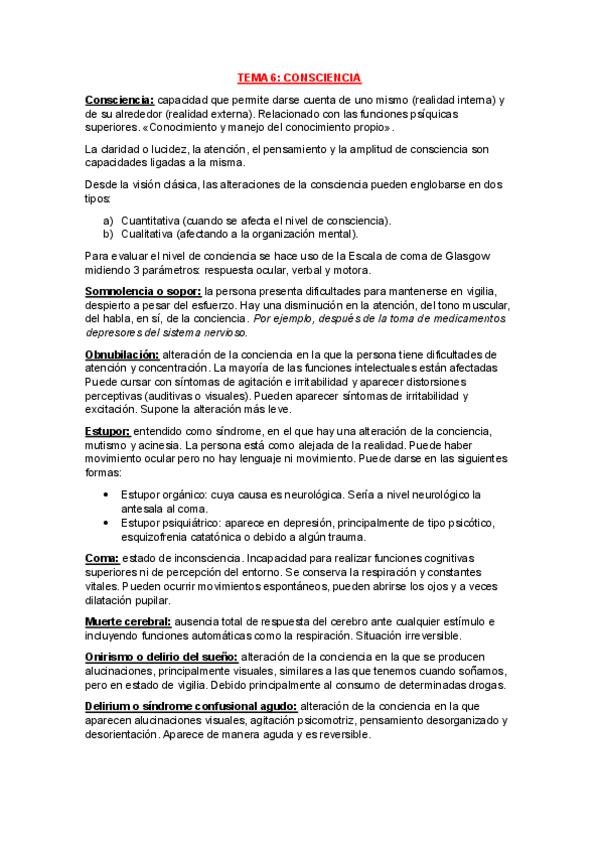 TEMA 6: CONSCIENCIA

Consciencia: capacidad que permite darse cuenta de uno mismo (realidad interna) y de su alrededor (realidad externa). Relacionado con las funciones psíquicas superiores. «Conocimiento y manejo del conocimiento propio».

La claridad o lucidez, la atención, el pensamiento y la amplitud de consciencia son capacidades ligadas a la misma.

Desde la visión clásica, las alteraciones de la consciencia pueden englobarse en dos tipos:

a) Cuantitativa (cuando se afecta el nivel de consciencia).
b) Cualitativa (afectando a la organización mental).

Para evaluar el nivel de conciencia se hace uso de la Escala de coma de Glasgow midiendo 3 parámetros: respuesta ocular, verbal y motora.

Somnolencia o sopor: la persona presenta dificultades para mantenerse en vigilia, despierto a pesar del esfuerzo. Hay una disminución en la atención, del tono muscular, del habla, en sí, de la conciencia. Por ejemplo, después de la toma de medicamentos depresores del sistema nervioso.

Obnubilación: alteración de la conciencia en la que la persona tiene dificultades de atención y concentración. La mayoría de las funciones intelectuales están afectadas Puede cursar con síntomas de agitación e irritabilidad y aparecer distorsiones perceptivas (auditivas o visuales). Pueden aparecer síntomas de irritabilidad y excitación. Supone la alteración más leve.

Estupor: entendido como síndrome, en el que hay una alteración de la conciencia, mutismo y acinesia. La persona está como alejada de la realidad. Puede haber movimiento ocular pero no hay lenguaje ni movimiento. Puede darse en las siguientes formas:

• Estupor orgánico: cuya causa es neurológica. Sería a nivel neurológico la antesala al coma.
• Estupor psiquiátrico: aparece en depresión, principalmente de tipo psicótico, esquizofrenia catatónica o debido a algún trauma.

Coma: estado de inconsciencia. Incapacidad para realizar funciones cognitivas superiores ni de percepción del entorno. Se conserva la respiración y constantes vitales. Pueden ocurrir movimientos espontáneos, pueden abrirse los ojos y a veces dilatación pupilar.

Muerte cerebral: ausencia total de respuesta del cerebro ante cualquier estímulo e incluyendo funciones automáticas como la respiración. Situación irreversible.

Onirismo o delirio del sueño: alteración de la conciencia en la que se producen alucinaciones, principalmente visuales, similares a las que tenemos cuando soñamos, pero en estado de vigilia. Debido principalmente al consumo de determinadas drogas.

Delirium o síndrome confusional agudo: alteración de la conciencia en la que aparecen alucinaciones visuales, agitación psicomotriz, pensamiento desorganizado y desorientación. Aparece de manera aguda y es reversible.